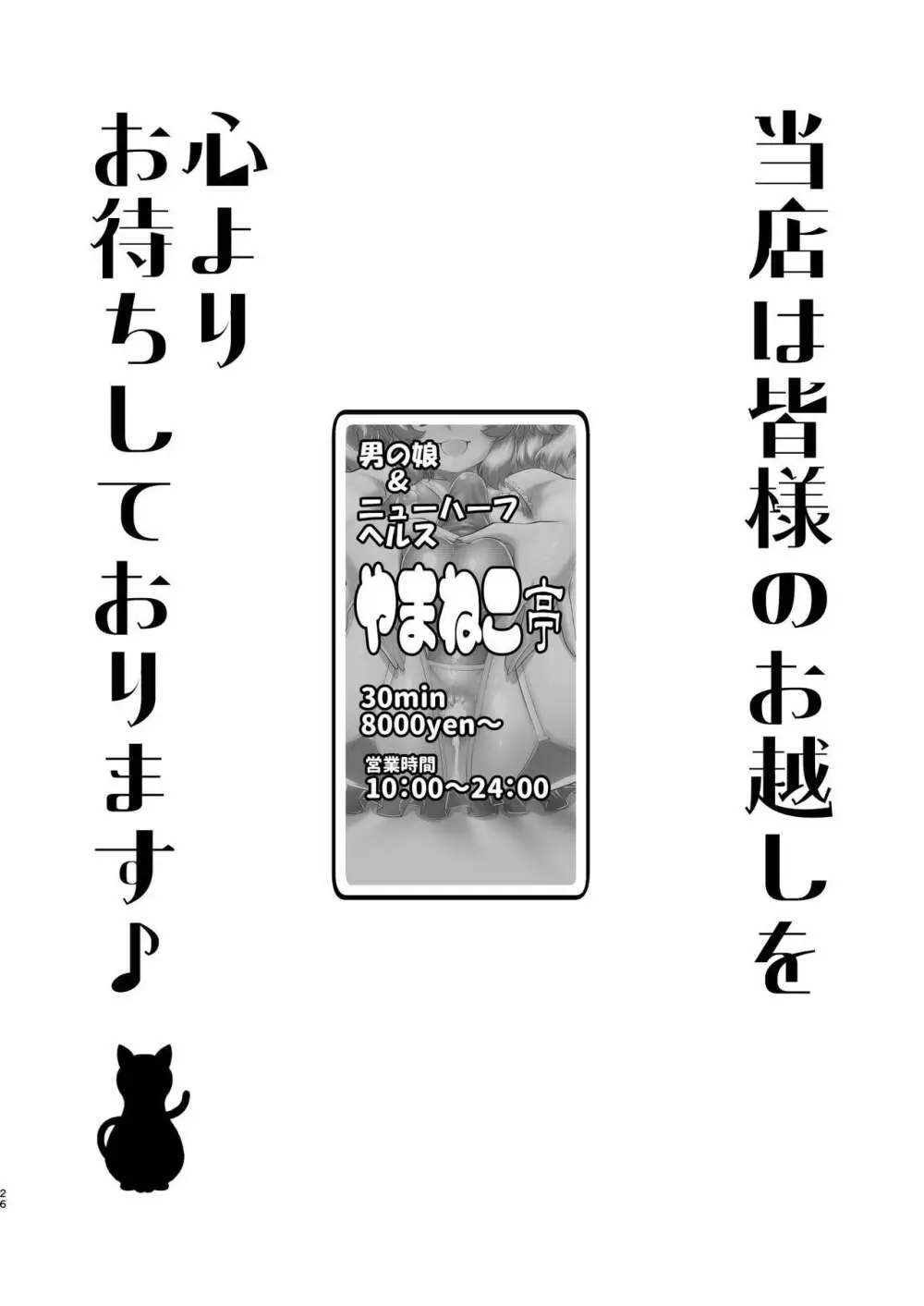 当店は皆様のお越しを

心より
お待ちしております♪

男の娘
&
ニューハーフ
ヘルス
やまねこ亭

30min
8000yen～

営業時間
10:00～24:00

26